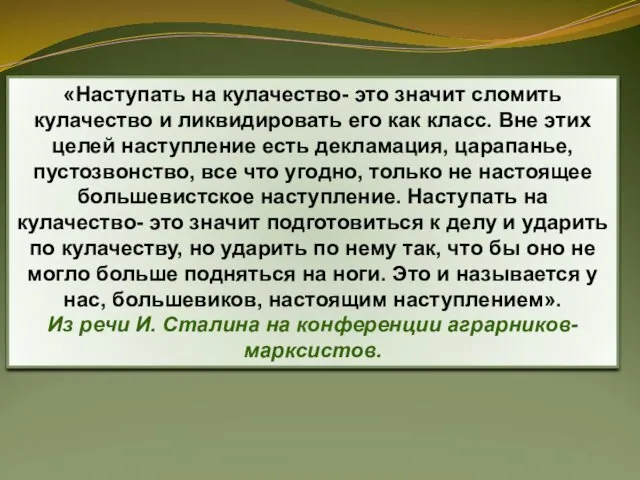 «Наступать на кулачество- это значит сломить кулачество и ликвидировать его как класс. Вне этих целей наступление есть декламация, царапанье, пустозвонство, все что угодно, только не настоящее большевистское наступление. Наступать на кулачество- это значит подготовиться к делу и ударить по кулачеству, но ударить по нему так, что бы оно не могло больше подняться на ноги. Это и называется у нас, большевиков, настоящим наступлением».
Из речи И. Сталина на конференции аграрников-марксистов.